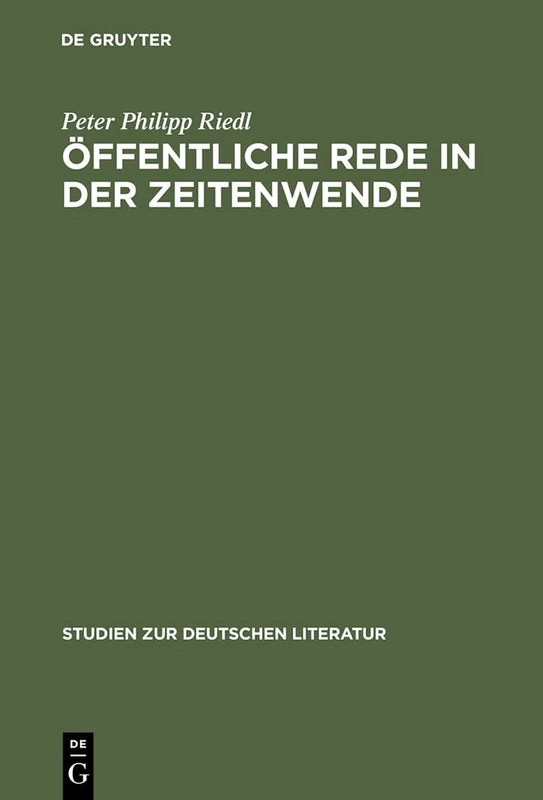 DE GRUYTER

Peter Philipp Riedl

ÖFFENTLICHE REDE IN DER ZEITENWENDE

STUDIEN ZUR DEUTSCHEN LITERATUR

DE
G